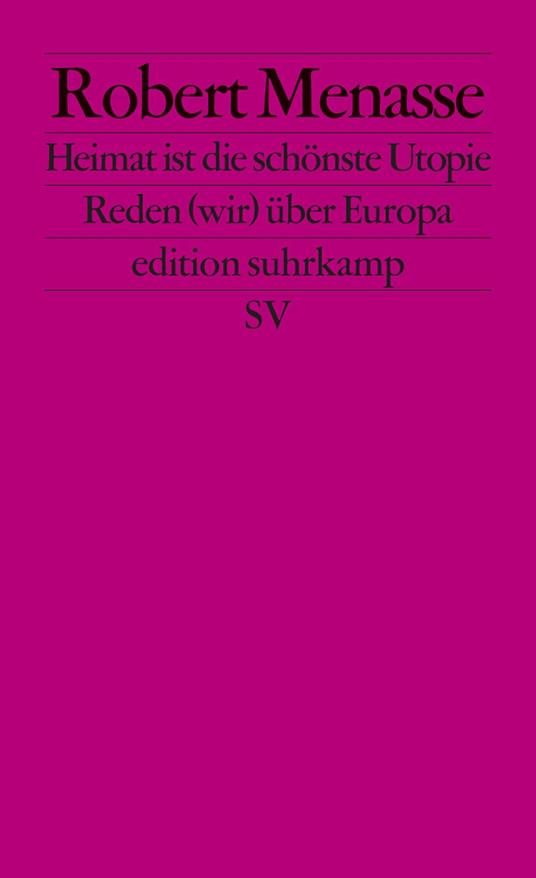 Robert Menasse

Heimat ist die schönste Utopie

Reden (wir) über Europa

edition suhrkamp

SV